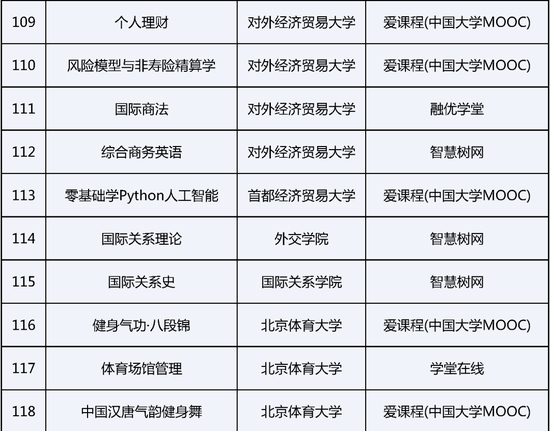 | 109 | 个人理财 | 对外经济贸易大学 | 爱课程(中国大学MOOC) |
|---|---|---|---|
| 110 | 风险模型与非寿险精算学 | 对外经济贸易大学 | 爱课程(中国大学MOOC) |
| 111 | 国际商法 | 对外经济贸易大学 | 融优学堂 |
| 112 | 综合商务英语 | 对外经济贸易大学 | 智慧树网 |
| 113 | 零基础学Python人工智能 | 首都经济贸易大学 | 爱课程(中国大学MOOC) |
| 114 | 国际关系理论 | 外交学院 | 智慧树网 |
| 115 | 国际关系史 | 国际关系学院 | 智慧树网 |
| 116 | 健身气功·八段锦 | 北京体育大学 | 爱课程(中国大学MOOC) |
| 117 | 体育场馆管理 | 北京体育大学 | 学堂在线 |
| 118 | 中国汉唐气韵健身舞 | 北京体育大学 | 爱课程(中国大学MOOC) |